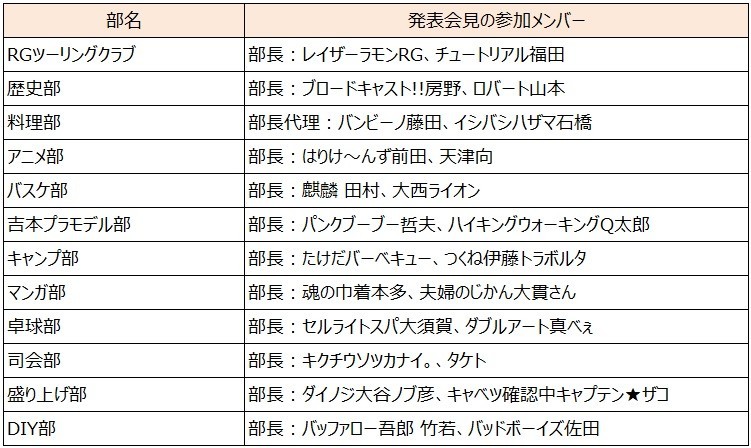 | 部名 | 発表会見の参加メンバー |
|---|---|
| RGツーリングクラブ | 部長：レイザーラモンRG、チュートリアル福田 |
| 歴史部 | 部長：ブロードキャスト!!房野、ロバート山本 |
| 料理部 | 部長代理：バンビーノ藤田、イシバシハザマ石橋 |
| アニメ部 | 部長：はりけ～んず前田、天津向 |
| バスケ部 | 部長：麒麟 田村、大西ライオン |
| 吉本プラモデル部 | 部長：パンクブーブー哲夫、ハイキングウォーキングQ太郎 |
| キャンプ部 | 部長：たけだバーベキュー、つくね伊藤トラボルタ |
| マンガ部 | 部長：魂の巾着本多、夫婦のじかん大貫さん |
| 卓球部 | 部長：セルライトスパ大須賀、ダブルアート真べぇ |
| 司会部 | 部長：キクチウソツカナイ。、タケト |
| 盛り上げ部 | 部長：ダイノジ大谷ノブ彦、キャベツ確認中キャプテン★ザコ |
| DIY部 | 部長：バッファロー吾郎 竹若、バッドボーイズ佐田 |